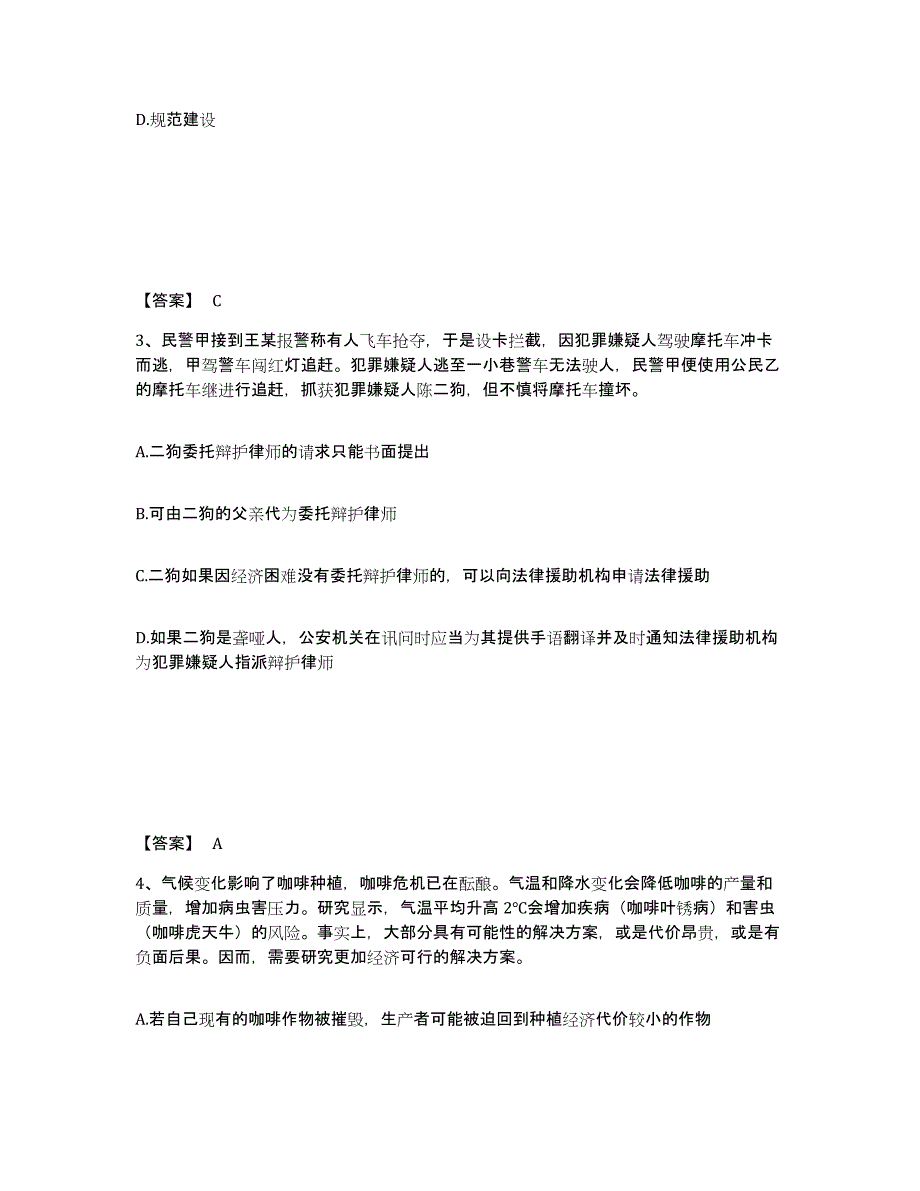 D.规范建设

【答案】 C

3、民警甲接到王某报警称有人飞车抢夺，于是设卡拦截，因犯罪嫌疑人驾驶摩托车冲卡而逃，甲驾警车闯红灯追赶。犯罪嫌疑人逃至一小巷警车无法驶人，民警甲便使用公民乙的摩托车继进行追赶，抓获犯罪嫌疑人陈二狗，但不慎将摩托车撞坏。

A.二狗委托辩护律师的请求只能书面提出

B.可由二狗的父亲代为委托辩护律师

C.二狗如果因经济困难没有委托辩护律师的，可以向法律援助机构申请法律援助

D.如果二狗是聋哑人，公安机关在讯问时应当为其提供手语翻译并及时通知法律援助机构为犯罪嫌疑人指派辩护律师

【答案】 A

4、气候变化影响了咖啡种植，咖啡危机已在酝酿。气温和降水变化会降低咖啡的产量和质量，增加病虫害压力。研究显示，气温平均升高 2°C会增加疾病（咖啡叶锈病）和害虫（咖啡虎天牛）的风险。事实上，大部分具有可能性的解决方案，或是代价昂贵，或是有负面后果。因而，需要研究更加经济可行的解决方案。

A.若自己现有的咖啡作物被摧毁，生产者可能被迫回到种植经济代价较小的作物